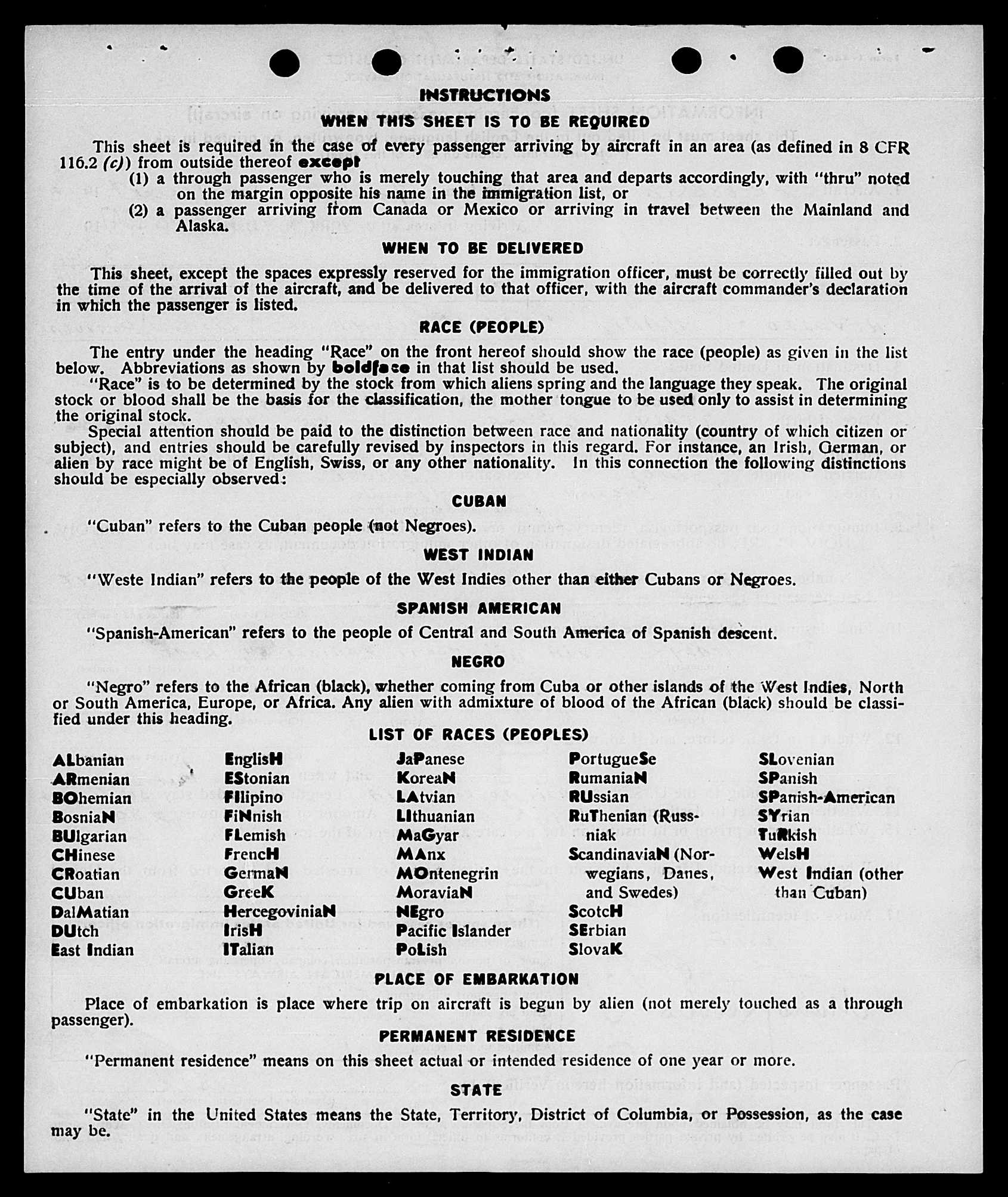 INSTRUCTIONS

WHEN THIS SHEET IS TO BE REQUIRED

This sheet is required in the case of every passenger arriving by aircraft in an area (as defined in 8 CFR 116.2 (c)) from outside thereof except
(1) a through passenger who is merely touching that area and departs accordingly, with "thru" noted on the margin opposite his name in the immigration list, or
(2) a passenger arriving from Canada or Mexico or arriving in travel between the Mainland and Alaska.

WHEN TO BE DELIVERED

This sheet, except the spaces expressly reserved for the immigration officer, must be correctly filled out by the time of the arrival of the aircraft, and be delivered to that officer, with the aircraft commander's declaration in which the passenger is listed.

RACE (PEOPLE)

The entry under the heading "Race" on the front hereof should show the race (people) as given in the list below. Abbreviations as shown by boldface in that list should be used.

"Race" is to be determined by the stock from which aliens spring and the language they speak. The original stock or blood shall be the basis for the classification, the mother tongue to be used only to assist in determining the original stock.

Special attention should be paid to the distinction between race and nationality (country of which citizen or subject), and entries should be carefully revised by inspectors in this regard. For instance, an Irish, German, or alien by race might be of English, Swiss, or any other nationality. In this connection the following distinctions should be especially observed:

CUBAN

"Cuban" refers to the Cuban people (not Negroes).

WEST INDIAN

"Weste Indian" refers to the people of the West Indies other than either Cubans or Negroes.

SPANISH AMERICAN

"Spanish-American" refers to the people of Central and South America of Spanish descent.

NEGRO

"Negro" refers to the African (black), whether coming from Cuba or other islands of the West Indies, North or South America, Europe, or Africa. Any alien with admixture of blood of the African (black) should be classified under this heading.

LIST OF RACES (PEOPLES)

ALbanian
ARmenian
BOhemian
BosniaN
BUlgarian
CHinese
CRoatian
CUban
DalMatian
DUtch
East Indian

EnglisH
EStonian
FIlipino
FiNnish
FLemish
FrencH
GermaN
GreeK
HercegoviniaN
IrisH
ITalian

JaPanese
KoreaN
LAtvian
LIthuanian
MaGyar
MAnx
MOntenegrin
MoraviaN
NEgro
Pacific Islander
PoLish

PortugueSe
RumaniaN
RUssian
RuThenian (Russniak
ScandinaviaN (Norwegians, Danes, and Swedes)
ScotcH
SErbian
SlovaK

SLovenian
SPanish
SPanish-American
SYrian
TuRkish
WelsH
West Indian (other than Cuban)

PLACE OF EMBARKATION

Place of embarkation is place where trip on aircraft is begun by alien (not merely touched as a through passenger).

PERMANENT RESIDENCE

"Permanent residence" means on this sheet actual or intended residence of one year or more.

STATE

"State" in the United States means the State, Territory, District of Columbia, or Possession, as the case may be.